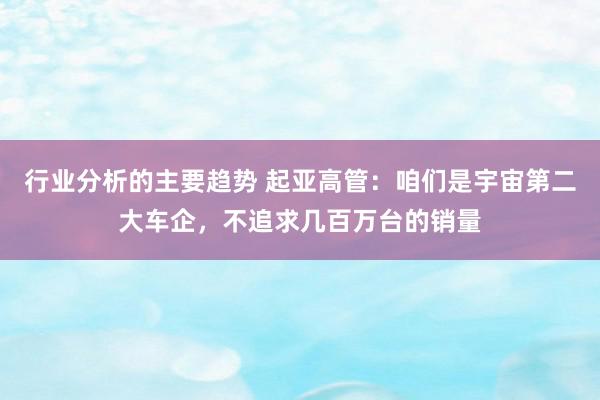 行业分析的主要趋势 起亚高管：咱们是宇宙第二大车企，不追求几百万台的销量